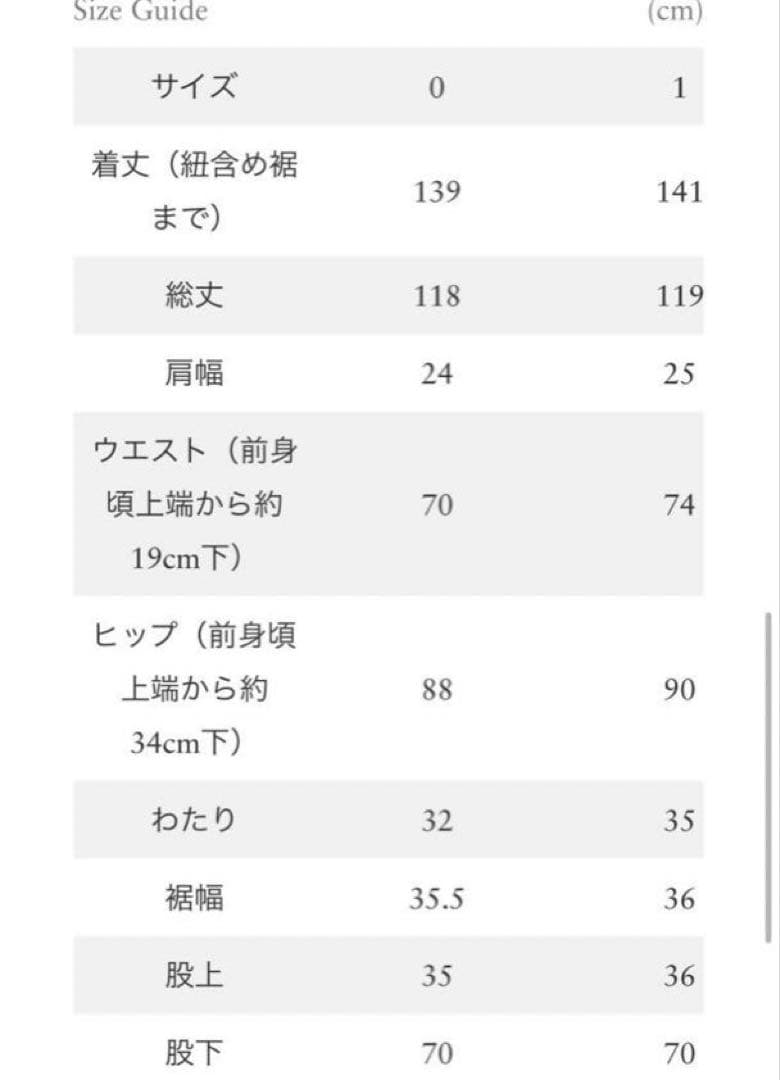 Size Guide (cm)

| サイズ | 0 | 1 |
|---|---|---|
| 着丈（紐含め裾まで） | 139 | 141 |
| 総丈 | 118 | 119 |
| 肩幅 | 24 | 25 |
| ウエスト（前身頃上端から約19cm下） | 70 | 74 |
| ヒップ（前身頃上端から約34cm下） | 88 | 90 |
| わたり | 32 | 35 |
| 裾幅 | 35.5 | 36 |
| 股上 | 35 | 36 |
| 股下 | 70 | 70 |